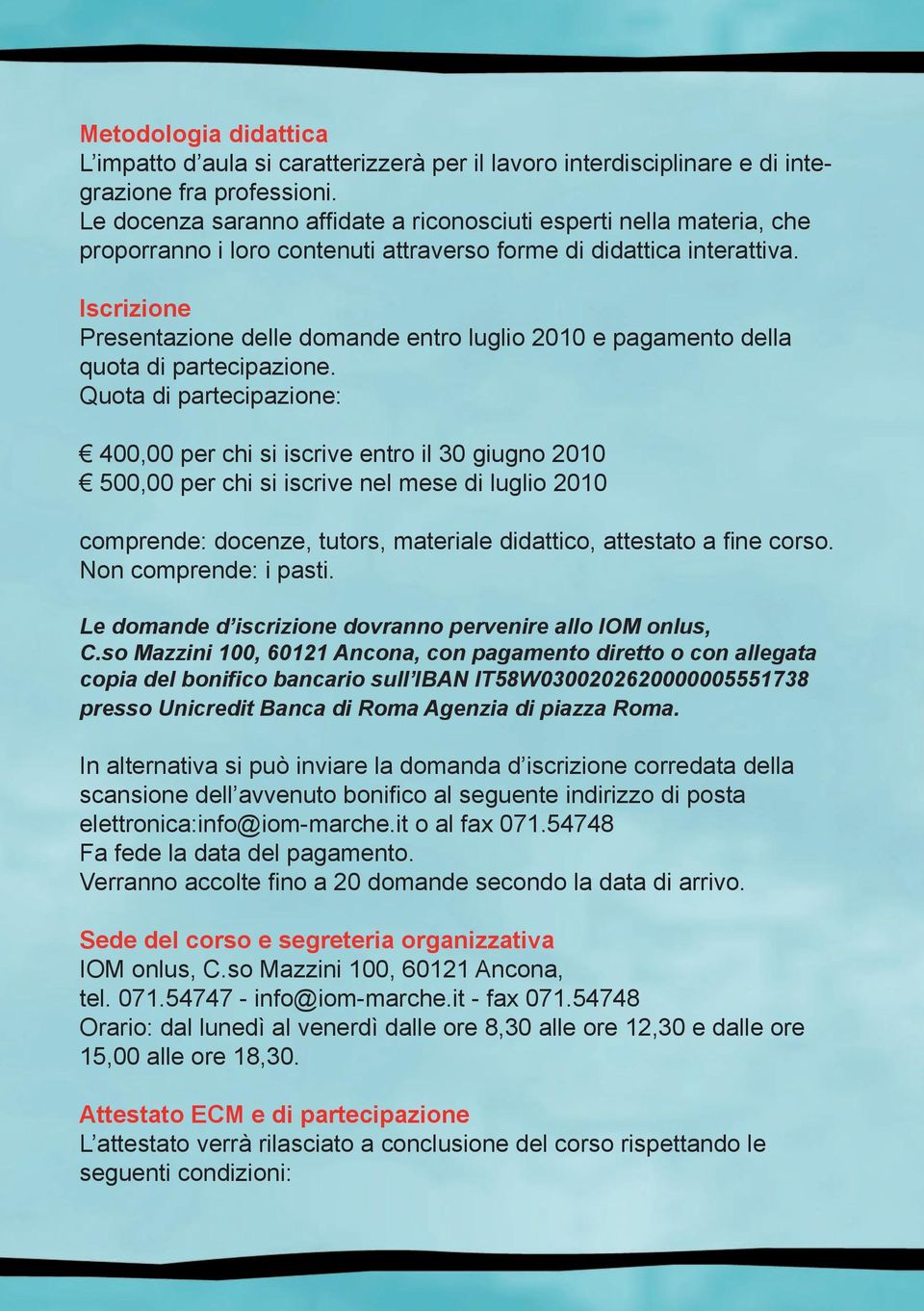 Metodologia didattica
L’impatto d’aula si caratterizzerà per il lavoro interdisciplinare e di integrazione fra professioni.
Le docenza saranno affidate a riconosciuti esperti nella materia, che proporranno i loro contenuti attraverso forme di didattica interattiva.

Iscrizione
Presentazione delle domande entro luglio 2010 e pagamento della quota di partecipazione.
Quota di partecipazione:

€ 400,00 per chi si iscrive entro il 30 giugno 2010
€ 500,00 per chi si iscrive nel mese di luglio 2010

comprende: docenze, tutors, materiale didattico, attestato a fine corso.
Non comprende: i pasti.

Le domande d’iscrizione dovranno pervenire allo IOM onlus, C.so Mazzini 100, 60121 Ancona, con pagamento diretto o con allegata copia del bonifico bancario sull’IBAN IT58W0300202620000005551738 presso Unicredit Banca di Roma Agenzia di piazza Roma.

In alternativa si può inviare la domanda d’iscrizione corredata della scansione dell’avvenuto bonifico al seguente indirizzo di posta elettronica:info@iom-marche.it o al fax 071.54748
Fa fede la data del pagamento.
Verranno accolte fino a 20 domande secondo la data di arrivo.

Sede del corso e segreteria organizzativa
IOM onlus, C.so Mazzini 100, 60121 Ancona,
tel. 071.54747 - info@iom-marche.it - fax 071.54748
Orario: dal lunedì al venerdì dalle ore 8,30 alle ore 12,30 e dalle ore 15,00 alle ore 18,30.

Attestato ECM e di partecipazione
L’attestato verrà rilasciato a conclusione del corso rispettando le seguenti condizioni: